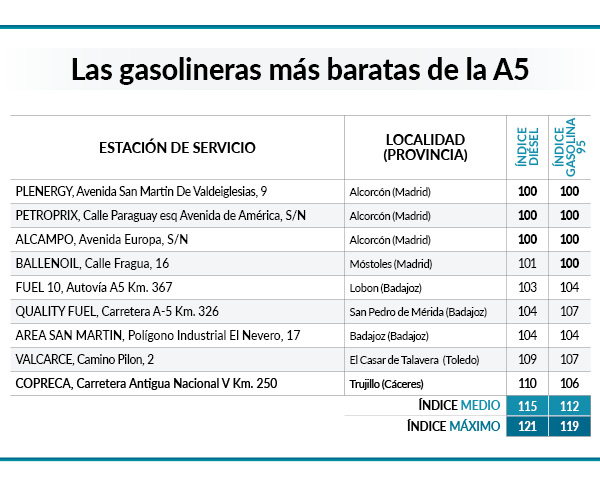 Las gasolineras más baratas de la A5

| ESTACIÓN DE SERVICIO | LOCALIDAD (PROVINCIA) | ÍNDICE DIÉSEL | ÍNDICE GASOLINA 95 |
|---|---|---|---|
| PLENERGY, Avenida San Martin De Valdeiglesias, 9 | Alcorcón (Madrid) | 100 | 100 |
| PETROPRIX, Calle Paraguay esq Avenida de América, S/N | Alcorcón (Madrid) | 100 | 100 |
| ALCAMPO, Avenida Europa, S/N | Alcorcón (Madrid) | 100 | 100 |
| BALLENOIL, Calle Fragua, 16 | Móstoles (Madrid) | 101 | 100 |
| FUEL 10, Autovía A5 Km. 367 | Lobon (Badajoz) | 103 | 104 |
| QUALITY FUEL, Carretera A-5 Km. 326 | San Pedro de Mérida (Badajoz) | 104 | 107 |
| AREA SAN MARTIN, Polígono Industrial El Nevero, 17 | Badajoz (Badajoz) | 104 | 104 |
| VALCARCE, Camino Pilon, 2 | El Casar de Talavera (Toledo) | 109 | 107 |
| COPRECA, Carretera Antigua Nacional V Km. 250 | Trujillo (Cáceres) | 110 | 106 |
| | ÍNDICE MEDIO | 115 | 112 |
| | ÍNDICE MÁXIMO | 121 | 119 |